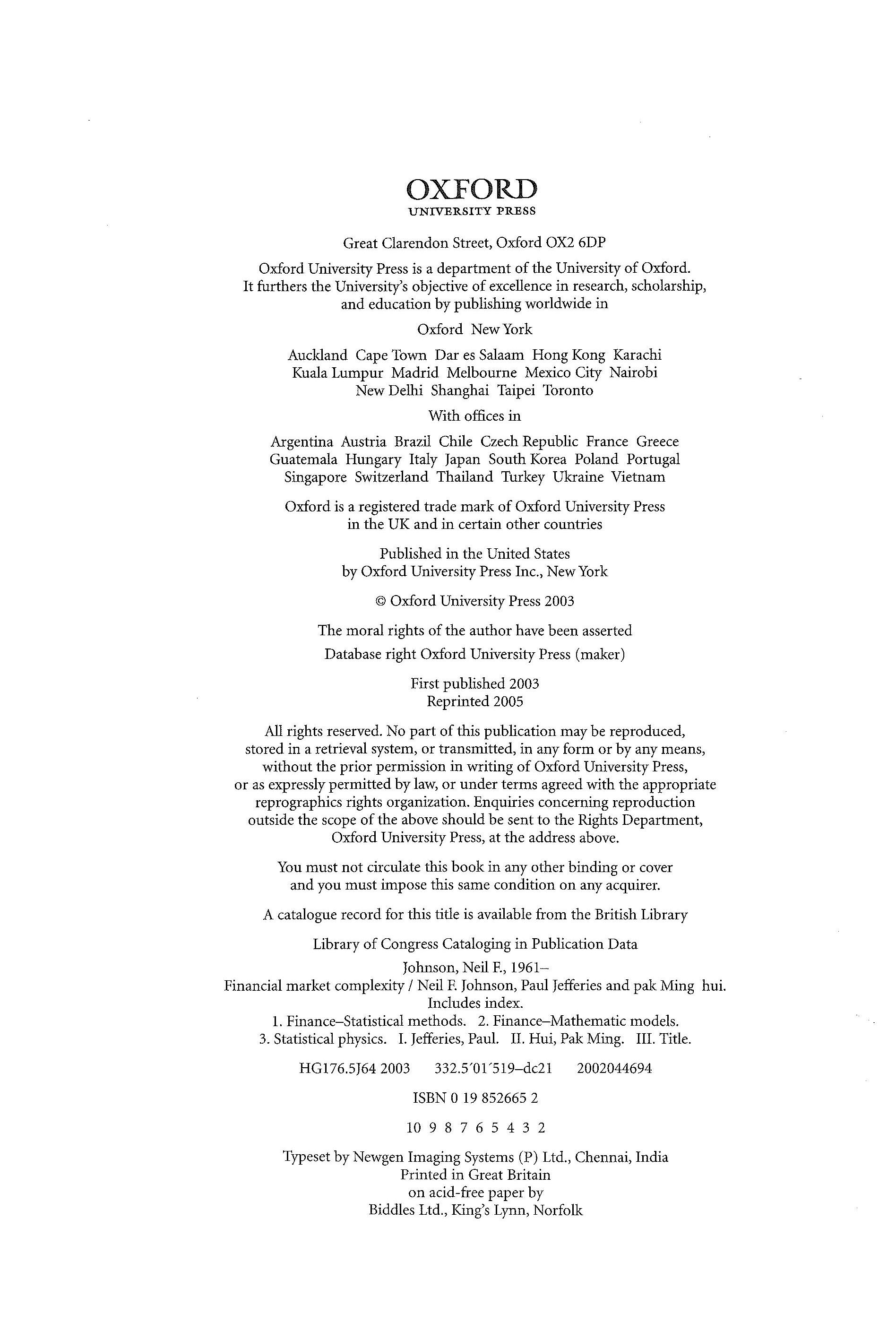 OXFORD
UNIVERSITY PRESS

Great Clarendon Street, Oxford OX2 6DP

Oxford University Press is a department of the University of Oxford. It furthers the University's objective of excellence in research, scholarship, and education by publishing worldwide in

Oxford New York

Auckland Cape Town Dar es Salaam Hong Kong Karachi Kuala Lumpur Madrid Melbourne Mexico City Nairobi New Delhi Shanghai Taipei Toronto

With offices in

Argentina Austria Brazil Chile Czech Republic France Greece Guatemala Hungary Italy Japan South Korea Poland Portugal Singapore Switzerland Thailand Turkey Ukraine Vietnam

Oxford is a registered trade mark of Oxford University Press in the UK and in certain other countries

Published in the United States by Oxford University Press Inc., New York

© Oxford University Press 2003

The moral rights of the author have been asserted

Database right Oxford University Press (maker)

First published 2003
Reprinted 2005

All rights reserved. No part of this publication may be reproduced, stored in a retrieval system, or transmitted, in any form or by any means, without the prior permission in writing of Oxford University Press, or as expressly permitted by law, or under terms agreed with the appropriate reprographics rights organization. Enquiries concerning reproduction outside the scope of the above should be sent to the Rights Department, Oxford University Press, at the address above.

You must not circulate this book in any other binding or cover and you must impose this same condition on any acquirer.

A catalogue record for this title is available from the British Library

Library of Congress Cataloging in Publication Data

Johnson, Neil F., 1961–
Financial market complexity / Neil F. Johnson, Paul Jefferies and pak Ming hui.
Includes index.
1. Finance–Statistical methods. 2. Finance–Mathematic models.
3. Statistical physics. I. Jefferies, Paul. II. Hui, Pak Ming. III. Title.

HG176.5J64 2003 332.5′01′519–dc21 2002044694

ISBN 0 19 852665 2

10 9 8 7 6 5 4 3 2

Typeset by Newgen Imaging Systems (P) Ltd., Chennai, India
Printed in Great Britain
on acid-free paper by
Biddles Ltd., King's Lynn, Norfolk